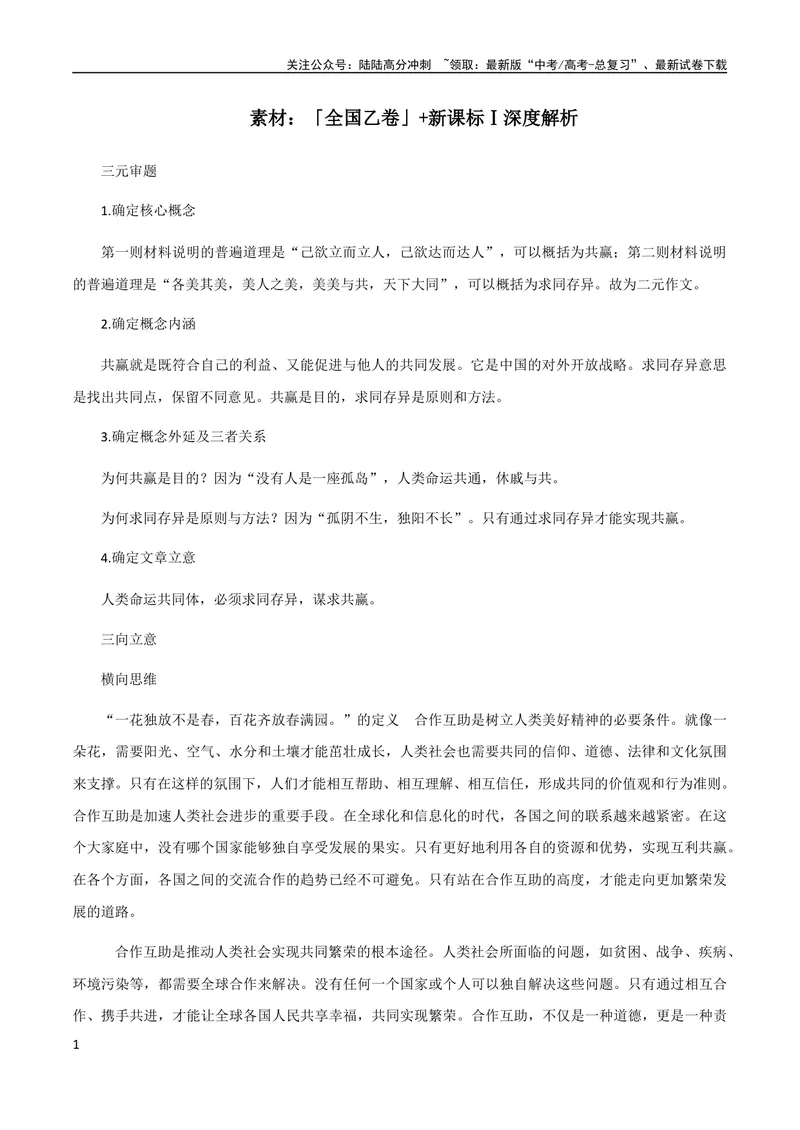 关注公众号：陆陆高分冲刺 ~领取：最新版“中考/高考-总复习”、最新试卷下载

素材：「全国乙卷」+新课标Ⅰ深度解析

三元审题

1.确定核心概念

第一则材料说明的普遍道理是“己欲立而立人，己欲达而达人”，可以概括为共赢；第二则材料说明的普遍道理是“各美其美，美人之美，美美与共，天下大同”，可以概括为求同存异。故为二元作文。

2.确定概念内涵

共赢就是既符合自己的利益、又能促进与他人的共同发展。它是中国的对外开放战略。求同存异意思是找出共同点，保留不同意见。共赢是目的，求同存异是原则和方法。

3.确定概念外延及三者关系

为何共赢是目的？因为“没有人是一座孤岛”，人类命运共通，休戚与共。

为何求同存异是原则与方法？因为“孤阴不生，独阳不长”。只有通过求同存异才能实现共赢。

4.确定文章立意

人类命运共同体，必须求同存异，谋求共赢。

三向立意

横向思维

“一花独放不是春，百花齐放春满园。”的定义 合作互助是树立人类美好精神的必要条件。就像一朵花，需要阳光、空气、水分和土壤才能茁壮成长，人类社会也需要共同的信仰、道德、法律和文化氛围来支撑。只有在这样的氛围下，人们才能相互帮助、相互理解、相互信任，形成共同的价值观和行为准则。合作互助是加速人类社会进步的重要手段。在全球化和信息化的时代，各国之间的联系越来越紧密。在这个大家庭中，没有哪个国家能够独自享受发展的果实。只有更好地利用各自的资源和优势，实现互利共赢。在各个方面，各国之间的交流合作的趋势已经不可避免。只有站在合作互助的高度，才能走向更加繁荣发展的道路。

合作互助是推动人类社会实现共同繁荣的根本途径。人类社会所面临的问题，如贫困、战争、疾病、环境污染等，都需要全球合作来解决。没有任何一个国家或个人可以独自解决这些问题。只有通过相互合作、携手共进，才能让全球各国人民共享幸福，共同实现繁荣。合作互助，不仅是一种道德，更是一种责

1